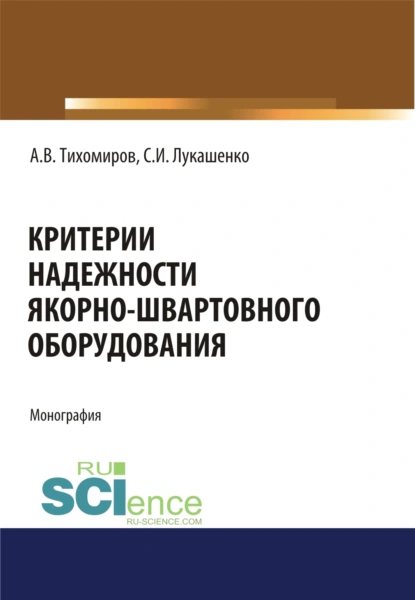 А.В. Тихомиров, С.И. Лукашенко

КРИТЕРИИ НАДЕЖНОСТИ ЯКОРНО-ШВАРТОВНОГО ОБОРУДОВАНИЯ

Монография

RU SCIence
RU-SCIENCE.COM